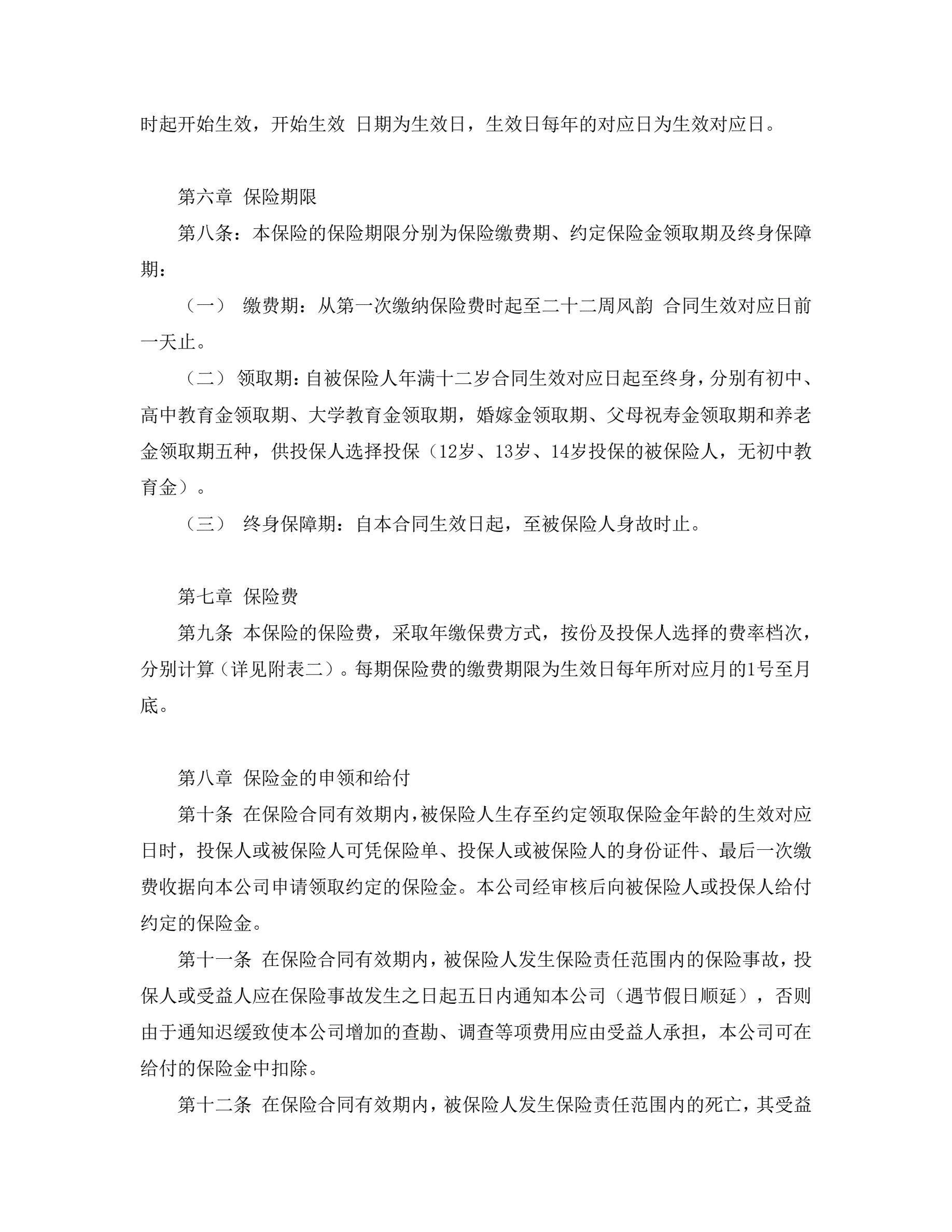 时起开始生效，开始生效 日期为生效日，生效日每年的对应日为生效对应日。

第六章 保险期限

第八条：本保险的保险期限分别为保险缴费期、约定保险金领取期及终身保障期：

（一） 缴费期：从第一次缴纳保险费时起至二十二周风韵 合同生效对应日前一天止。

（二） 领取期：自被保险人年满十二岁合同生效对应日起至终身，分别有初中、高中教育金领取期、大学教育金领取期，婚嫁金领取期、父母祝寿金领取期和养老金领取期五种，供投保人选择投保（12岁、13岁、14岁投保的被保险人，无初中教育金）。

（三） 终身保障期：自本合同生效日起，至被保险人身故时止。

第七章 保险费

第九条 本保险的保险费，采取年缴保费方式，按份及投保人选择的费率档次，分别计算（详见附表二）。每期保险费的缴费期限为生效日每年所对应月的1号至月底。

第八章 保险金的申领和给付

第十条 在保险合同有效期内，被保险人生存至约定领取保险金年龄的生效对应日时，投保人或被保险人可凭保险单、投保人或被保险人的身份证件、最后一次缴费收据向本公司申请领取约定的保险金。本公司经审核后向被保险人或投保人给付约定的保险金。

第十一条 在保险合同有效期内，被保险人发生保险责任范围内的保险事故，投保人或受益人应在保险事故发生之日起五日内通知本公司（遇节假日顺延），否则由于通知迟缓致使本公司增加的查勘、调查等项费用应由受益人承担，本公司可在给付的保险金中扣除。

第十二条 在保险合同有效期内，被保险人发生保险责任范围内的死亡，其受益